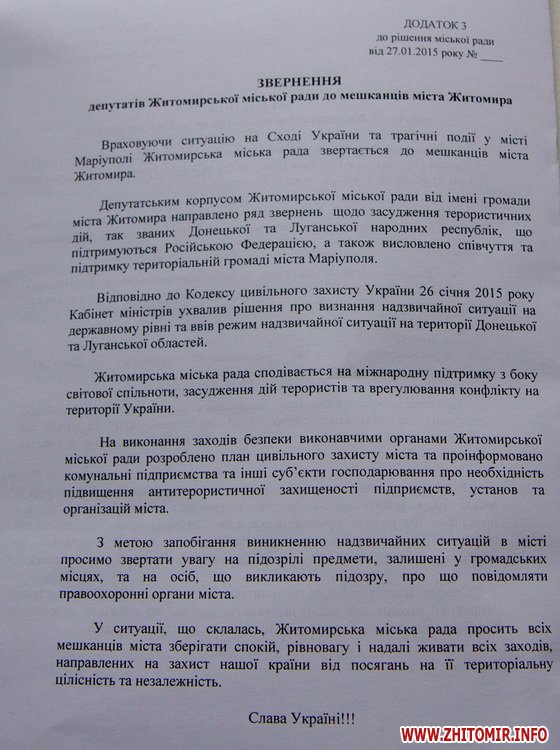 ДОДАТОК 3
до рішення міської ради
від 27.01.2015 року № ____

ЗВЕРНЕННЯ
депутатів Житомирської міської ради до мешканців міста Житомира

Враховуючи ситуацію на Сході України та трагічні події у місті Маріуполі Житомирська міська рада звертається до мешканців міста Житомира.

Депутатським корпусом Житомирської міської ради від імені громади міста Житомира направлено ряд звернень щодо засудження терористичних дій, так званих Донецької та Луганської народних республік, що підтримуються Російською Федерацією, а також висловлено співчуття та підтримку територіальній громаді міста Маріуполя.

Відповідно до Кодексу цивільного захисту України 26 січня 2015 року Кабінет міністрів ухвалив рішення про визнання надзвичайної ситуації на державному рівні та ввів режим надзвичайної ситуації на території Донецької та Луганської областей.

Житомирська міська рада сподівається на міжнародну підтримку з боку світової спільноти, засудження дій терористів та врегулювання конфлікту на території України.

На виконання заходів безпеки виконавчими органами Житомирської міської ради розроблено план цивільного захисту міста та проінформовано комунальні підприємства та інші суб'єкти господарювання про необхідність підвищення антитерористичної захищеності підприємств, установ та організацій міста.

З метою запобігання виникненню надзвичайних ситуацій в місті просимо звертати увагу на підозрілі предмети, залишені у громадських місцях, та на осіб, що викликають підозру, про що повідомляти правоохоронні органи міста.

У ситуації, що склалась, Житомирська міська рада просить всіх мешканців міста зберігати спокій, рівновагу і надалі живати всіх заходів, направлених на захист нашої країни від посягань на її територіальну цілісність та незалежність.

Слава Україні!!!

WWW.ZHITOMIR.INFO